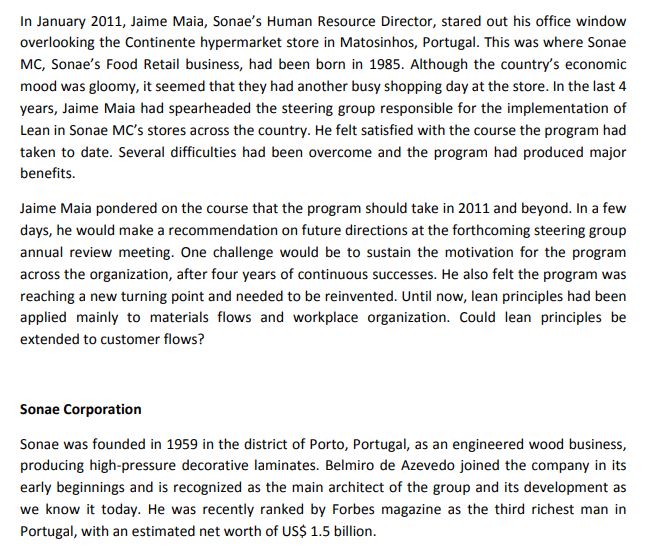 In January 2011, Jaime Maia, Sonae's Human Resource Director, stared out his office window overlooking the Continente hypermarket store in Matosinhos, Portugal. This was where Sonae MC, Sonae's Food Retail business, had been born in 1985. Although the country's economic mood was gloomy, it seemed that they had another busy shopping day at the store. In the last 4 years, Jaime Maia had spearheaded the steering group responsible for the implementation of Lean in Sonae MC's stores across the country. He felt satisfied with the course the program had taken to date. Several difficulties had been overcome and the program had produced major benefits.

Jaime Maia pondered on the course that the program should take in 2011 and beyond. In a few days, he would make a recommendation on future directions at the forthcoming steering group annual review meeting. One challenge would be to sustain the motivation for the program across the organization, after four years of continuous successes. He also felt the program was reaching a new turning point and needed to be reinvented. Until now, lean principles had been applied mainly to materials flows and workplace organization. Could lean principles be extended to customer flows?

Sonae Corporation

Sonae was founded in 1959 in the district of Porto, Portugal, as an engineered wood business, producing high-pressure decorative laminates. Belmiro de Azevedo joined the company in its early beginnings and is recognized as the main architect of the group and its development as we know it today. He was recently ranked by Forbes magazine as the third richest man in Portugal, with an estimated net worth of US$ 1.5 billion.